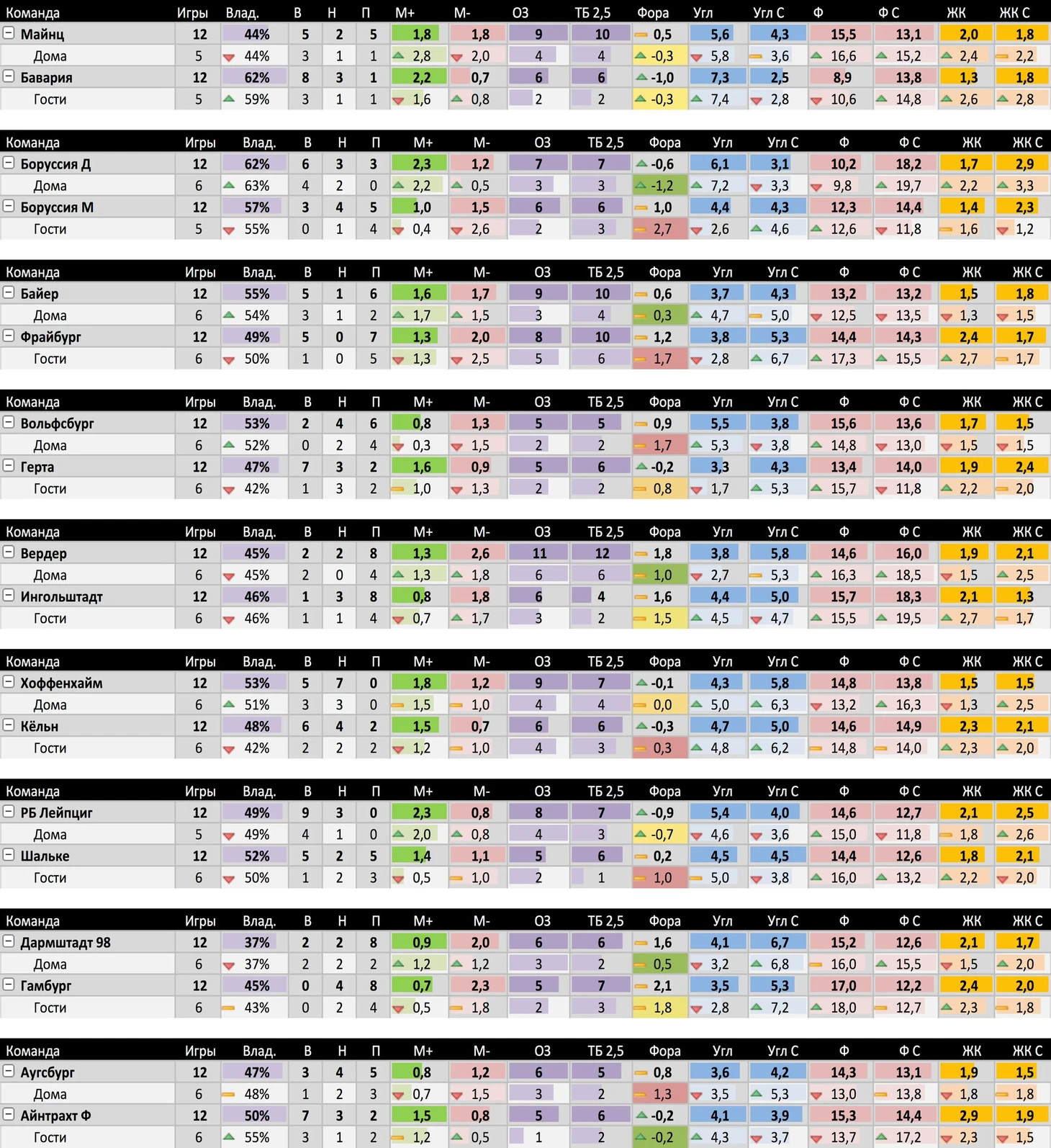 | Команда | Игры | Влад. | В | Н | П | М+ | М- | ОЗ | ТБ 2,5 | Фора | Угл | Угл С | Ф | Ф С | ЖК | ЖК С |
|---|---|---|---|---|---|---|---|---|---|---|---|---|---|---|---|---|
| Майнц | 12 | 44% | 5 | 2 | 5 | 1,8 | 1,8 | 9 | 10 | 0,5 | 5,6 | 4,3 | 15,5 | 13,1 | 2,0 | 1,8 |
| Дома | 5 | 44% | 3 | 1 | 1 | 2,8 | 2,0 | 4 | 4 | -0,3 | 5,8 | 3,6 | 16,6 | 15,2 | 2,4 | 2,2 |
| Бавария | 12 | 62% | 8 | 3 | 1 | 2,2 | 0,7 | 6 | 6 | -1,0 | 7,3 | 2,5 | 8,9 | 13,8 | 1,3 | 1,8 |
| Гости | 5 | 59% | 3 | 1 | 1 | 1,6 | 0,8 | 2 | 2 | -0,3 | 7,4 | 2,8 | 10,6 | 14,8 | 2,6 | 2,8 |

| Команда | Игры | Влад. | В | Н | П | М+ | М- | ОЗ | ТБ 2,5 | Фора | Угл | Угл С | Ф | Ф С | ЖК | ЖК С |
|---|---|---|---|---|---|---|---|---|---|---|---|---|---|---|---|---|
| Боруссия Д | 12 | 62% | 6 | 3 | 3 | 2,3 | 1,2 | 7 | 7 | -0,6 | 6,1 | 3,1 | 10,2 | 18,2 | 1,7 | 2,9 |
| Дома | 6 | 63% | 4 | 2 | 0 | 2,2 | 0,5 | 3 | 3 | -1,2 | 7,2 | 3,3 | 9,8 | 19,7 | 2,2 | 3,3 |
| Боруссия М | 12 | 57% | 3 | 4 | 5 | 1,0 | 1,5 | 6 | 6 | 1,0 | 4,4 | 4,3 | 12,3 | 14,4 | 1,4 | 2,3 |
| Гости | 5 | 55% | 0 | 1 | 4 | 0,4 | 2,6 | 2 | 3 | 2,7 | 2,6 | 4,6 | 12,6 | 11,8 | 1,6 | 1,2 |

| Команда | Игры | Влад. | В | Н | П | М+ | М- | ОЗ | ТБ 2,5 | Фора | Угл | Угл С | Ф | Ф С | ЖК | ЖК С |
|---|---|---|---|---|---|---|---|---|---|---|---|---|---|---|---|---|
| Байер | 12 | 55% | 5 | 1 | 6 | 1,6 | 1,7 | 9 | 10 | 0,6 | 3,7 | 4,3 | 13,2 | 13,2 | 1,5 | 1,8 |
| Дома | 6 | 54% | 3 | 1 | 2 | 1,7 | 1,5 | 3 | 4 | 0,3 | 4,7 | 5,0 | 12,5 | 13,5 | 1,3 | 1,5 |
| Фрайбург | 12 | 49% | 5 | 0 | 7 | 1,3 | 2,0 | 8 | 10 | 1,2 | 3,8 | 5,3 | 14,4 | 14,3 | 2,4 | 1,7 |
| Гости | 6 | 50% | 1 | 0 | 5 | 1,3 | 2,5 | 5 | 6 | 1,7 | 2,8 | 6,7 | 17,3 | 15,5 | 2,7 | 1,7 |

| Команда | Игры | Влад. | В | Н | П | М+ | М- | ОЗ | ТБ 2,5 | Фора | Угл | Угл С | Ф | Ф С | ЖК | ЖК С |
|---|---|---|---|---|---|---|---|---|---|---|---|---|---|---|---|---|
| Вольфсбург | 12 | 53% | 2 | 4 | 6 | 0,8 | 1,3 | 5 | 5 | 0,9 | 5,5 | 3,8 | 15,6 | 13,6 | 1,7 | 1,5 |
| Дома | 6 | 52% | 0 | 2 | 4 | 0,3 | 1,5 | 2 | 2 | 1,7 | 5,3 | 3,8 | 14,8 | 13,0 | 1,5 | 1,5 |
| Герта | 12 | 47% | 7 | 3 | 2 | 1,6 | 0,9 | 5 | 6 | -0,2 | 3,3 | 4,3 | 13,4 | 14,0 | 1,9 | 2,4 |
| Гости | 6 | 42% | 1 | 3 | 2 | 1,0 | 1,3 | 2 | 2 | 0,8 | 1,7 | 5,3 | 15,7 | 11,8 | 2,2 | 2,0 |

| Команда | Игры | Влад. | В | Н | П | М+ | М- | ОЗ | ТБ 2,5 | Фора | Угл | Угл С | Ф | Ф С | ЖК | ЖК С |
|---|---|---|---|---|---|---|---|---|---|---|---|---|---|---|---|---|
| Вердер | 12 | 45% | 2 | 2 | 8 | 1,3 | 2,6 | 11 | 12 | 1,8 | 3,8 | 5,8 | 14,6 | 16,0 | 1,9 | 2,1 |
| Дома | 6 | 45% | 2 | 0 | 4 | 1,3 | 1,8 | 6 | 6 | 1,0 | 2,7 | 5,3 | 16,3 | 18,5 | 1,5 | 2,5 |
| Ингольштадт | 12 | 46% | 1 | 3 | 8 | 0,8 | 1,8 | 6 | 4 | 1,6 | 4,4 | 5,0 | 15,7 | 18,3 | 2,1 | 1,3 |
| Гости | 6 | 46% | 1 | 1 | 4 | 0,7 | 1,7 | 3 | 2 | 1,5 | 4,5 | 4,7 | 15,5 | 19,5 | 2,7 | 1,7 |

| Команда | Игры | Влад. | В | Н | П | М+ | М- | ОЗ | ТБ 2,5 | Фора | Угл | Угл С | Ф | Ф С | ЖК | ЖК С |
|---|---|---|---|---|---|---|---|---|---|---|---|---|---|---|---|---|
| Хоффенхайм | 12 | 53% | 5 | 7 | 0 | 1,8 | 1,2 | 9 | 7 | -0,1 | 4,3 | 5,8 | 14,8 | 13,8 | 1,5 | 1,5 |
| Дома | 6 | 51% | 3 | 3 | 0 | 1,5 | 1,0 | 4 | 4 | 0,0 | 5,0 | 6,3 | 13,2 | 16,3 | 1,3 | 2,5 |
| Кёльн | 12 | 48% | 6 | 4 | 2 | 1,5 | 0,7 | 6 | 6 | -0,3 | 4,7 | 5,0 | 14,6 | 14,9 | 2,3 | 2,1 |
| Гости | 6 | 42% | 2 | 2 | 2 | 1,2 | 1,0 | 4 | 3 | 0,3 | 4,8 | 6,2 | 14,8 | 14,0 | 2,3 | 2,0 |

| Команда | Игры | Влад. | В | Н | П | М+ | М- | ОЗ | ТБ 2,5 | Фора | Угл | Угл С | Ф | Ф С | ЖК | ЖК С |
|---|---|---|---|---|---|---|---|---|---|---|---|---|---|---|---|---|
| РБ Лейпциг | 12 | 49% | 9 | 3 | 0 | 2,3 | 0,8 | 8 | 7 | -0,9 | 5,4 | 4,0 | 14,6 | 12,7 | 2,1 | 2,5 |
| Дома | 5 | 49% | 4 | 1 | 0 | 2,0 | 0,8 | 4 | 3 | -0,7 | 4,6 | 3,6 | 15,0 | 11,8 | 1,8 | 2,6 |
| Шальке | 12 | 52% | 5 | 2 | 5 | 1,4 | 1,1 | 5 | 6 | 0,2 | 4,5 | 4,5 | 14,4 | 12,6 | 1,8 | 2,1 |
| Гости | 6 | 50% | 1 | 2 | 3 | 0,5 | 1,0 | 2 | 1 | 1,0 | 5,0 | 3,8 | 16,0 | 13,2 | 2,2 | 2,0 |

| Команда | Игры | Влад. | В | Н | П | М+ | М- | ОЗ | ТБ 2,5 | Фора | Угл | Угл С | Ф | Ф С | ЖК | ЖК С |
|---|---|---|---|---|---|---|---|---|---|---|---|---|---|---|---|---|
| Дармштадт 98 | 12 | 37% | 2 | 2 | 8 | 0,9 | 2,0 | 6 | 6 | 1,6 | 4,1 | 6,7 | 15,2 | 12,6 | 2,1 | 1,7 |
| Дома | 6 | 37% | 2 | 2 | 2 | 1,2 | 1,2 | 3 | 2 | 0,5 | 3,2 | 6,8 | 16,0 | 15,5 | 1,5 | 2,0 |
| Гамбург | 12 | 45% | 0 | 4 | 8 | 0,7 | 2,3 | 5 | 7 | 2,1 | 3,5 | 5,3 | 17,0 | 12,2 | 2,4 | 2,0 |
| Гости | 6 | 43% | 0 | 2 | 4 | 0,5 | 1,8 | 2 | 3 | 1,8 | 2,8 | 7,2 | 18,0 | 12,7 | 2,3 | 1,8 |

| Команда | Игры | Влад. | В | Н | П | М+ | М- | ОЗ | ТБ 2,5 | Фора | Угл | Угл С | Ф | Ф С | ЖК | ЖК С |
|---|---|---|---|---|---|---|---|---|---|---|---|---|---|---|---|---|
| Аугсбург | 12 | 47% | 3 | 4 | 5 | 0,8 | 1,2 | 6 | 5 | 0,8 | 3,6 | 4,2 | 14,3 | 13,1 | 1,9 | 1,5 |
| Дома | 6 | 48% | 1 | 2 | 3 | 0,7 | 1,5 | 3 | 2 | 1,3 | 3,5 | 5,3 | 13,0 | 13,8 | 1,8 | 1,8 |
| Айнтрахт Ф | 12 | 50% | 7 | 3 | 2 | 1,5 | 0,8 | 5 | 6 | -0,2 | 4,1 | 3,9 | 15,3 | 14,4 | 2,9 | 1,9 |
| Гости | 6 | 55% | 3 | 1 | 2 | 1,2 | 0,5 | 1 | 2 | -0,2 | 4,3 | 3,7 | 13,7 | 17,2 | 2,3 | 1,5 |